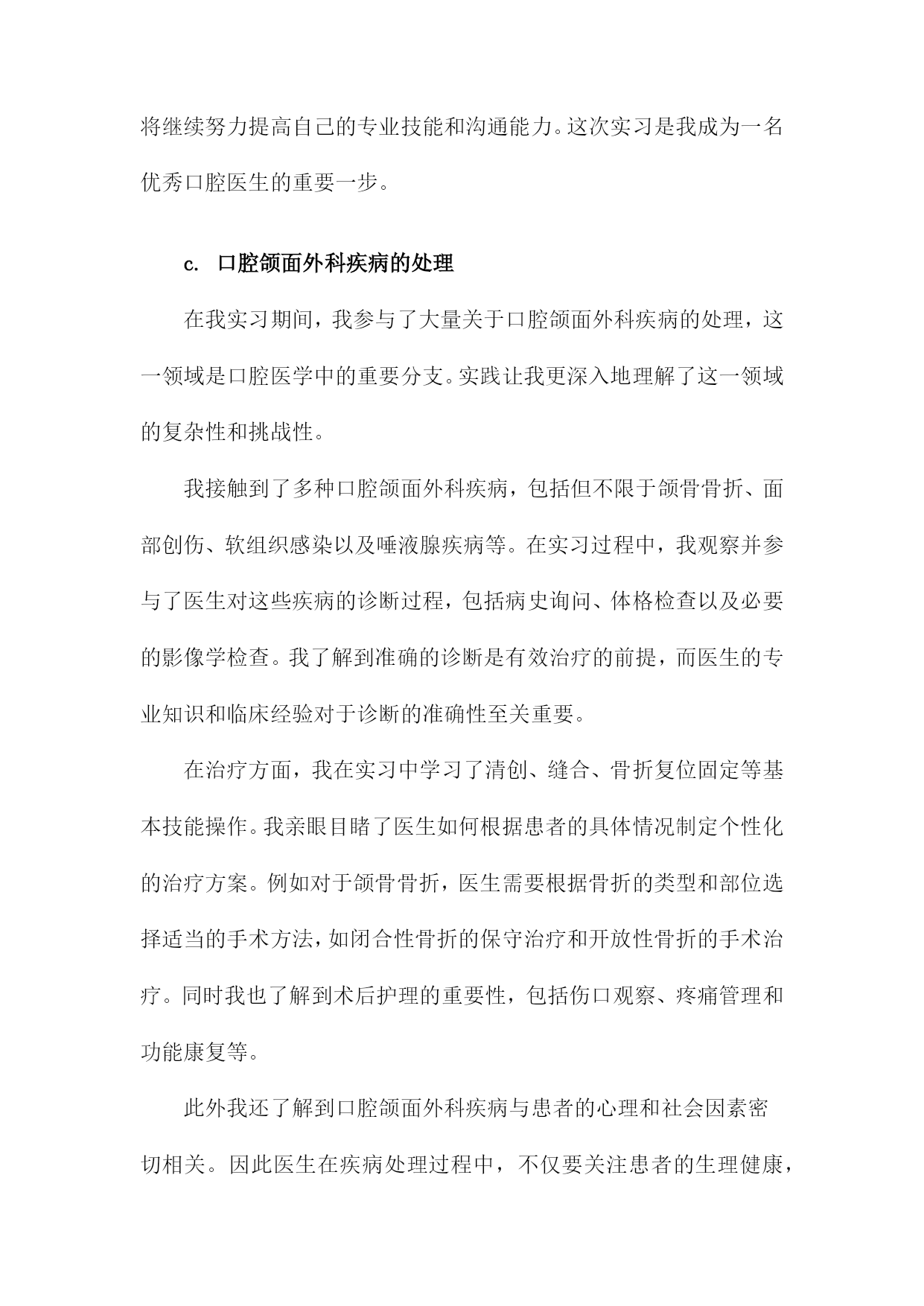 将继续努力提高自己的专业技能和沟通能力。这次实习是我成为一名优秀口腔医生的重要一步。

c. 口腔颌面外科疾病的处理

在我实习期间，我参与了大量关于口腔颌面外科疾病的处理，这一领域是口腔医学中的重要分支。实践让我更深入地理解了这一领域的复杂性和挑战性。

我接触到了多种口腔颌面外科疾病，包括但不限于颌骨骨折、面部创伤、软组织感染以及唾液腺疾病等。在实习过程中，我观察并参与了医生对这些疾病的诊断过程，包括病史询问、体格检查以及必要的影像学检查。我了解到准确的诊断是有效治疗的前提，而医生的专业知识和临床经验对于诊断的准确性至关重要。

在治疗方面，我在实习中学习了清创、缝合、骨折复位固定等基本技能操作。我亲眼目睹了医生如何根据患者的具体情况制定个性化的治疗方案。例如对于颌骨骨折，医生需要根据骨折的类型和部位选择适当的手术方法，如闭合性骨折的保守治疗和开放性骨折的手术治疗。同时我也了解到术后护理的重要性，包括伤口观察、疼痛管理和功能康复等。

此外我还了解到口腔颌面外科疾病与患者的心理和社会因素密切相关。因此医生在疾病处理过程中，不仅要关注患者的生理健康，